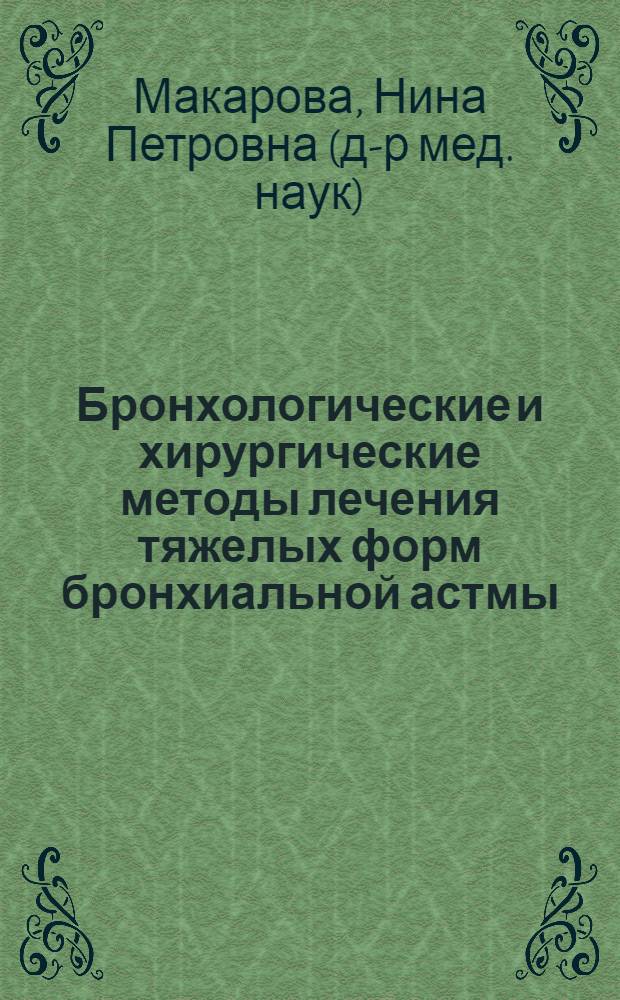 Макарова, Нина Петровна (д-р мед. наук)

Бронхологические и хирургические методы лечения тяжелых форм бронхиальной астмы